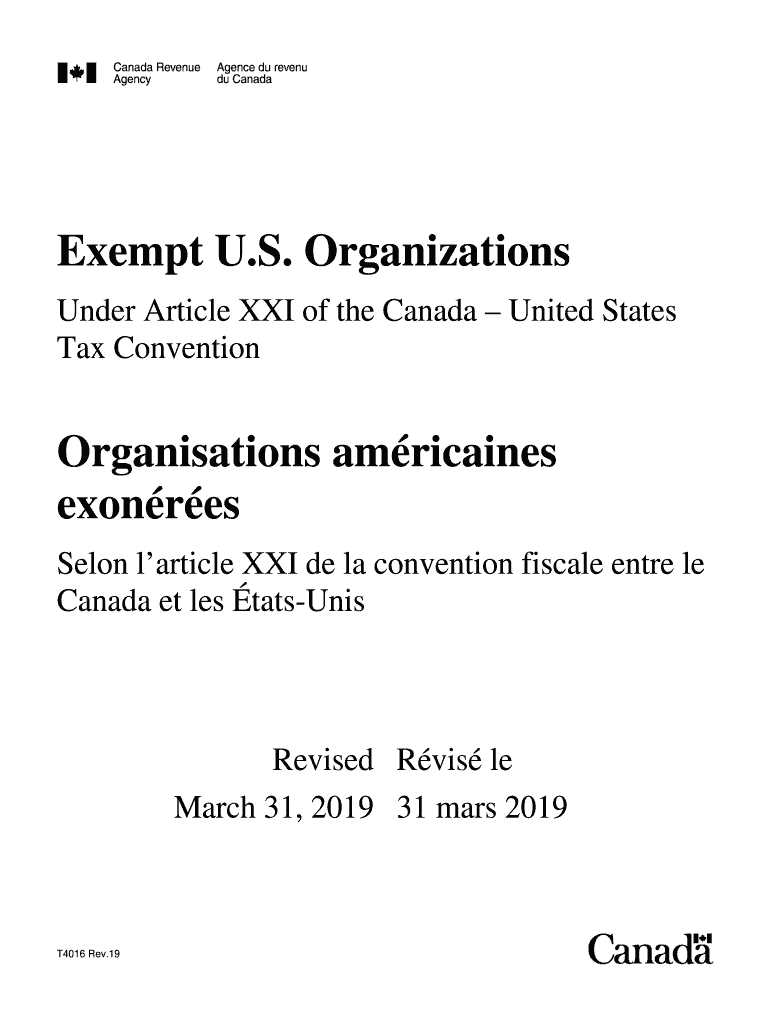 Canada Revenue Agency
Agence du revenu du Canada

Exempt U.S. Organizations

Under Article XXI of the Canada – United States Tax Convention

Organisations américaines exonérées

Selon l'article XXI de la convention fiscale entre le Canada et les États-Unis

Revised
March 31, 2019

Révisé le
31 mars 2019

T4016 Rev.19

Canada